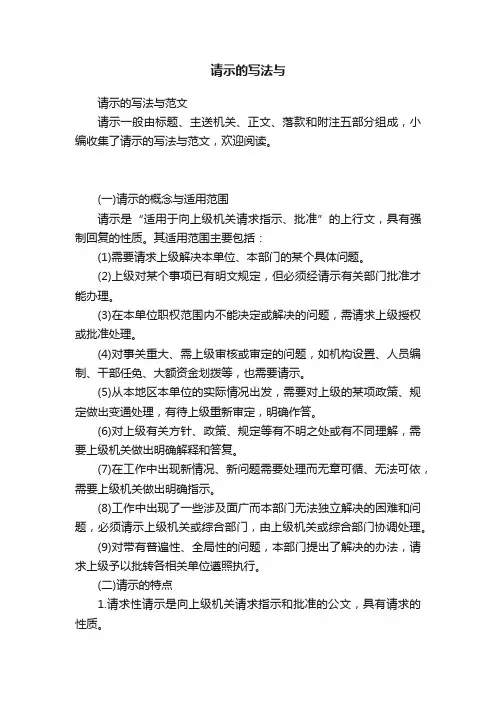 请示的写法与

请示的写法与范文

请示一般由标题、主送机关、正文、落款和附注五部分组成，小编收集了请示的写法与范文，欢迎阅读。

(一)请示的概念与适用范围

请示是“适用于向上级机关请求指示、批准”的上行文，具有强制回复的性质。其适用范围主要包括：

(1)需要请求上级解决本单位、本部门的某个具体问题。

(2)上级对某个事项已有明文规定，但必须经请示有关部门批准才能办理。

(3)在本单位职权范围内不能决定或解决的问题，需请求上级授权或批准处理。

(4)对事关重大、需上级审核或审定的问题，如机构设置、人员编制、干部任免、大额资金划拨等，也需要请示。

(5)从本地区本单位的实际情况出发，需要对上级的某项政策、规定做出变通处理，有待上级重新审定，明确作答。

(6)对上级有关方针、政策、规定等有不明之处或有不同理解，需要上级机关做出明确解释和答复。

(7)在工作中出现新情况、新问题需要处理而无章可循、无法可依，需要上级机关做出明确指示。

(8)工作中出现了一些涉及面广而本部门无法独立解决的困难和问题，必须请示上级机关或综合部门，由上级机关或综合部门协调处理。

(9)对带有普遍性、全局性的问题，本部门提出了解决的办法，请求上级予以批转各相关单位遵照执行。

(二)请示的特点

1.请求性请示是向上级机关请求指示和批准的公文，具有请求的性质。